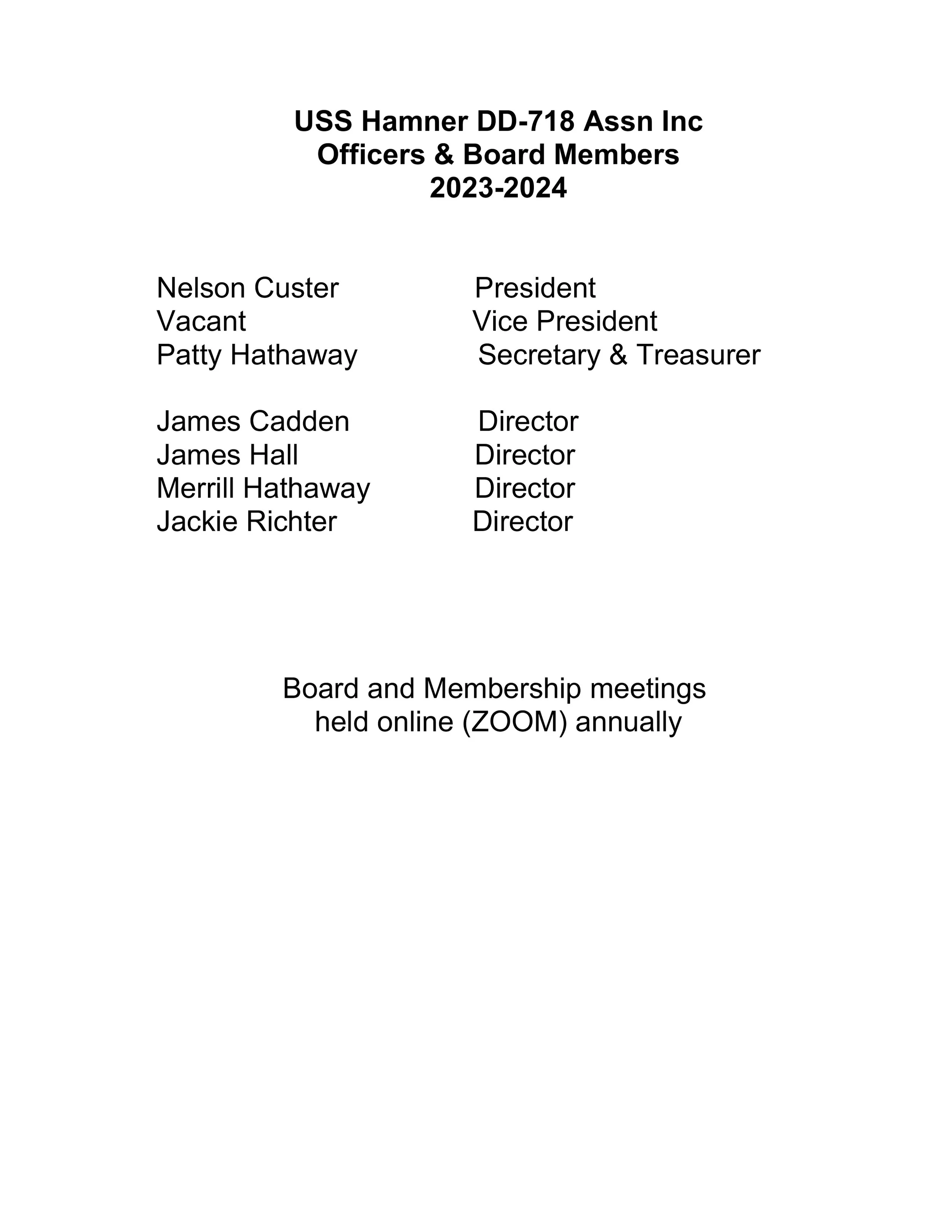 USS Hamner DD-718 Assn Inc
Officers & Board Members
2023-2024

Nelson Custer President
Vacant Vice President
Patty Hathaway Secretary & Treasurer

James Cadden Director
James Hall Director
Merrill Hathaway Director
Jackie Richter Director

Board and Membership meetings held online (ZOOM) annually